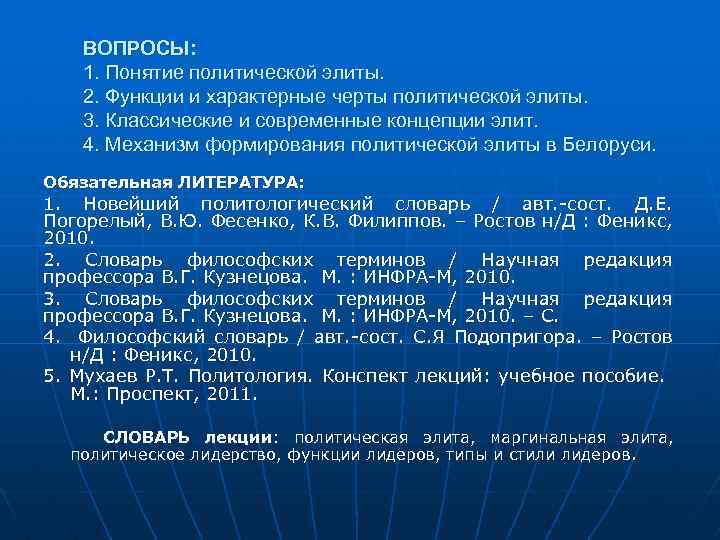 ВОПРОСЫ:
1. Понятие политической элиты.
2. Функции и характерные черты политической элиты.
3. Классические и современные концепции элит.
4. Механизм формирования политической элиты в Белоруси.

Обязательная ЛИТЕРАТУРА:
1. Новейший политологический словарь / авт.-сост. Д.Е. Погорелый, В.Ю. Фесенко, К.В. Филиппов. – Ростов н/Д : Феникс, 2010.
2. Словарь философских терминов / Научная редакция профессора В.Г. Кузнецова. М. : ИНФРА-М, 2010.
3. Словарь философских терминов / Научная редакция профессора В.Г. Кузнецова. М. : ИНФРА-М, 2010. – С.
4. Философский словарь / авт.-сост. С.Я Подопригора. – Ростов н/Д : Феникс, 2010.
5. Мухаев Р.Т. Политология. Конспект лекций: учебное пособие. М.: Проспект, 2011.

СЛОВАРЬ лекции: политическая элита, маргинальная элита, политическое лидерство, функции лидеров, типы и стили лидеров.